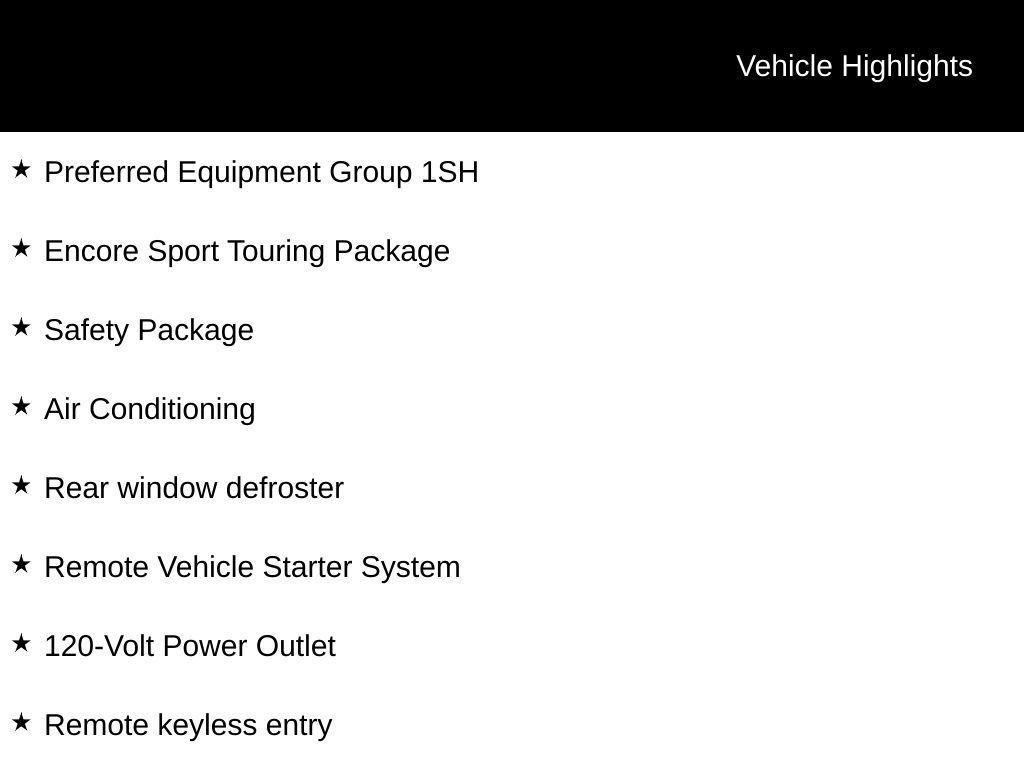 Vehicle Highlights

★ Preferred Equipment Group 1SH

★ Encore Sport Touring Package

★ Safety Package

★ Air Conditioning

★ Rear window defroster

★ Remote Vehicle Starter System

★ 120-Volt Power Outlet

★ Remote keyless entry